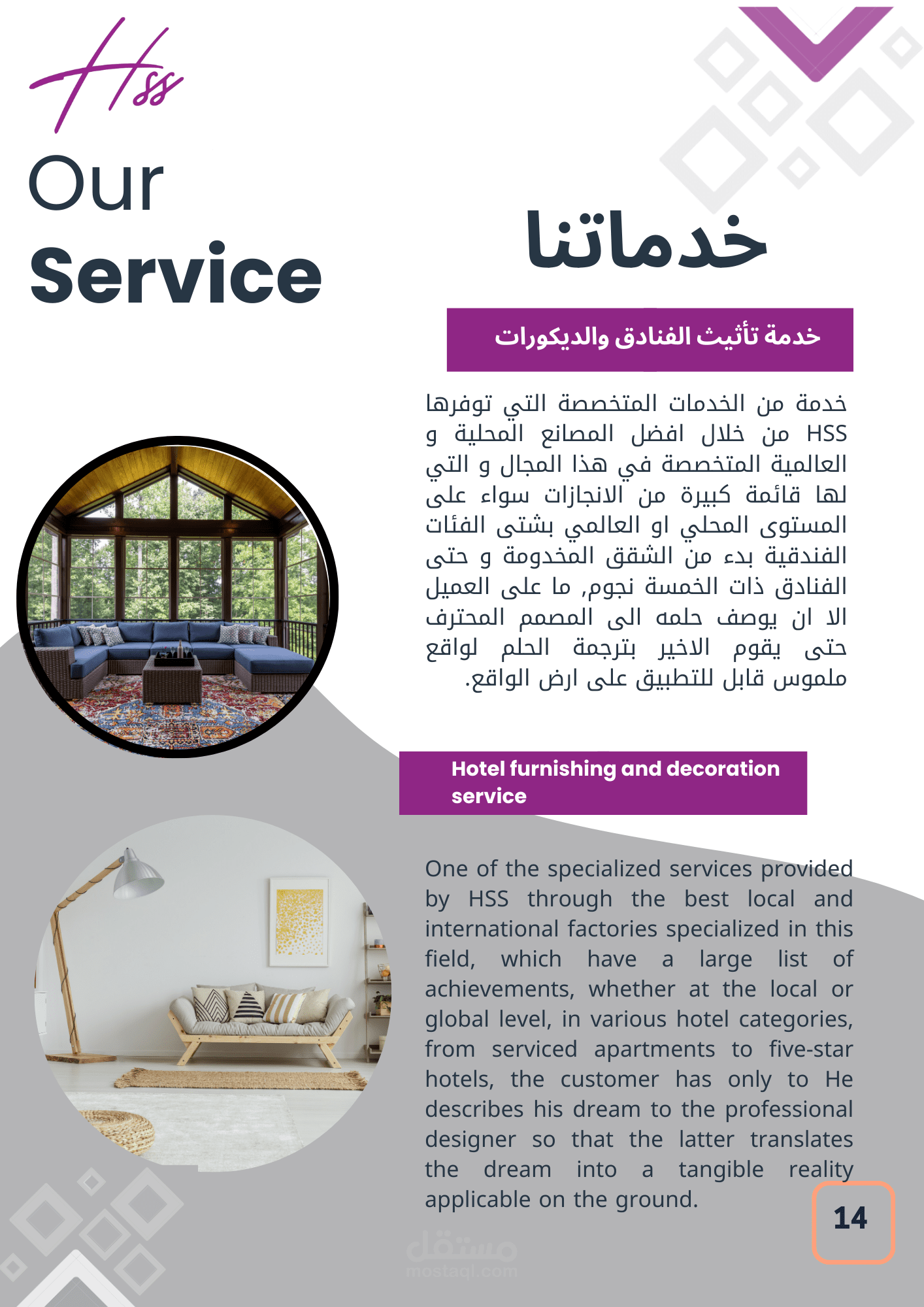 Hss

Our
Service

خدماتنا

خدمة تأثيث الفنادق والديكورات

خدمة من الخدمات المتخصصة التي توفرها HSS من خلال افضل المصانع المحلية و العالمية المتخصصة في هذا المجال و التي لها قائمة كبيرة من الانجازات سواء على المستوى المحلي او العالمي بشتى الفئات الفندقية بدء من الشقق المخدومة و حتى الفنادق ذات الخمسة نجوم, ما على العميل الا ان يوصف حلمه الى المصمم المحترف حتى يقوم الاخير بترجمة الحلم لواقع ملموس قابل للتطبيق على ارض الواقع.

Hotel furnishing and decoration service

One of the specialized services provided by HSS through the best local and international factories specialized in this field, which have a large list of achievements, whether at the local or global level, in various hotel categories, from serviced apartments to five-star hotels, the customer has only to He describes his dream to the professional designer so that the latter translates the dream into a tangible reality applicable on the ground.

14

مستقل
mostaql.com